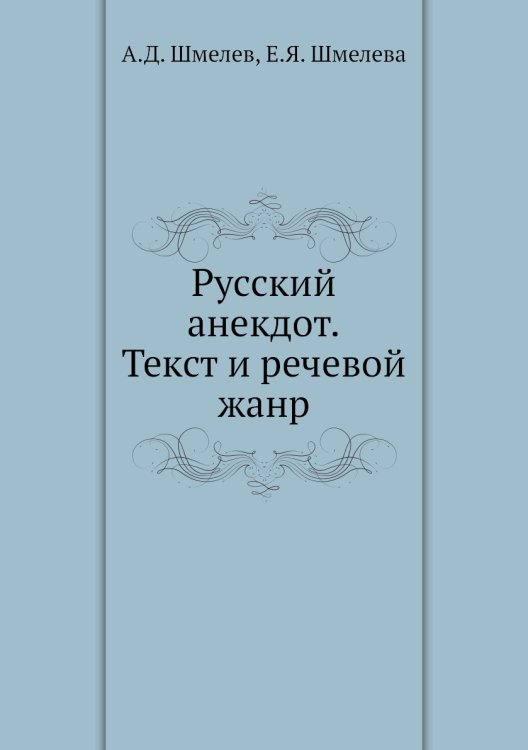 А.Д. Шмелев, Е.Я. Шмелева

Русский анекдот. Текст и речевой жанр